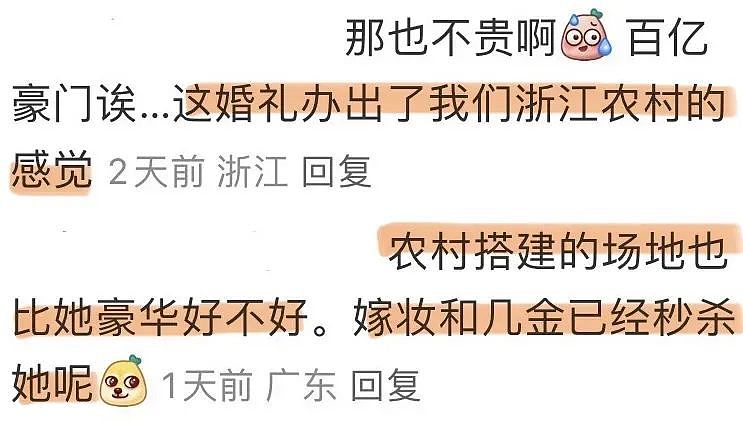 那也不贵啊 百亿豪门诶...这婚礼办出了我们浙江农村的感觉 2天前 浙江 回复

农村搭建的场地也比她豪华好不好。嫁妆和几金已经秒杀她呢 1天前 广东 回复